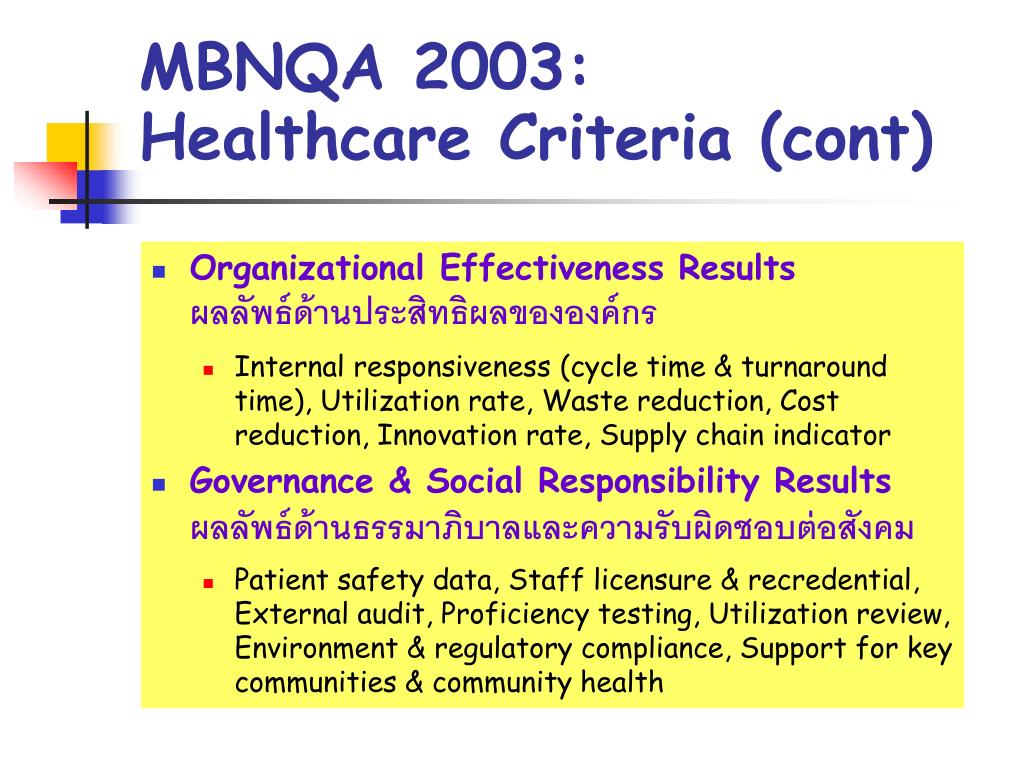 MBNQA 2003:
Healthcare Criteria (cont)

- Organizational Effectiveness Results ผลลัพธ์ด้านประสิทธิผลขององค์กร
  - Internal responsiveness (cycle time & turnaround time), Utilization rate, Waste reduction, Cost reduction, Innovation rate, Supply chain indicator
- Governance & Social Responsibility Results ผลลัพธ์ด้านธรรมาภิบาลและความรับผิดชอบต่อสังคม
  - Patient safety data, Staff licensure & recredential, External audit, Proficiency testing, Utilization review, Environment & regulatory compliance, Support for key communities & community health